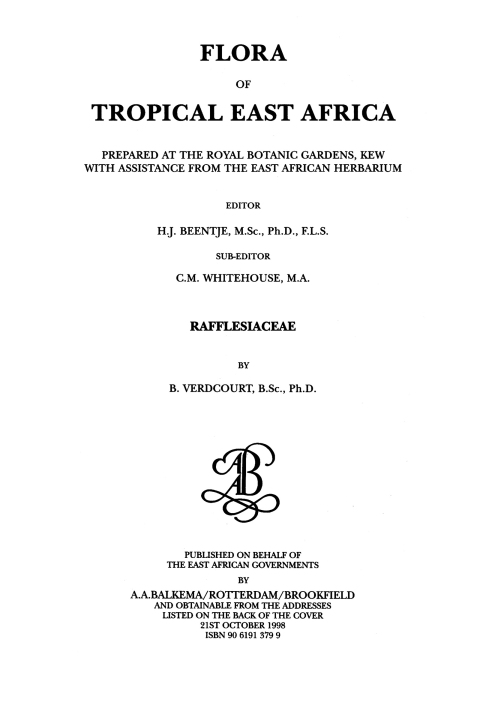 FLORA

OF

TROPICAL EAST AFRICA

PREPARED AT THE ROYAL BOTANIC GARDENS, KEW
WITH ASSISTANCE FROM THE EAST AFRICAN HERBARIUM

EDITOR

H.J. BEENTJE, M.Sc., Ph.D., F.L.S.

SUB-EDITOR

C.M. WHITEHOUSE, M.A.

RAFFLESIACEAE

BY

B. VERDCOURT, B.Sc., Ph.D.

AB

PUBLISHED ON BEHALF OF
THE EAST AFRICAN GOVERNMENTS
BY
A.A.BALKEMA/ROTTERDAM/BROOKFIELD
AND OBTAINABLE FROM THE ADDRESSES
LISTED ON THE BACK OF THE COVER
21ST OCTOBER 1998
ISBN 90 6191 379 9